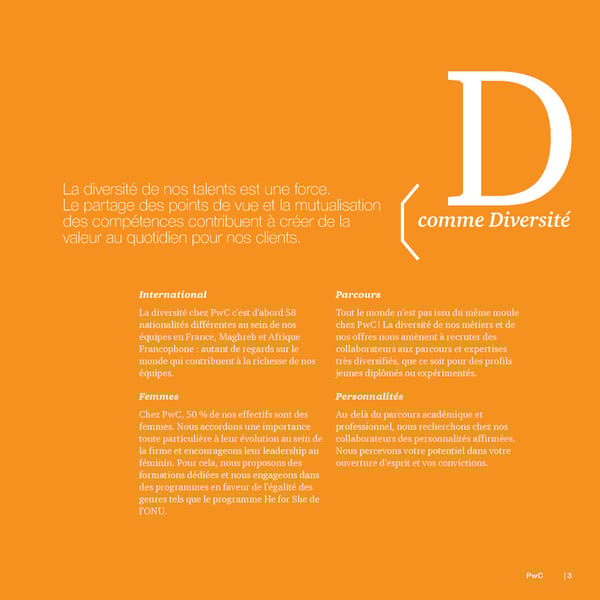 D
comme Diversité

La diversité de nos talents est une force. Le partage des points de vue et la mutualisation des compétences contribuent à créer de la valeur au quotidien pour nos clients.

International

La diversité chez PwC c'est d'abord 58 nationalités différentes au sein de nos équipes en France, Maghreb et Afrique Francophone : autant de regards sur le monde qui contribuent à la richesse de nos équipes.

Femmes

Chez PwC, 50 % de nos effectifs sont des femmes. Nous accordons une importance toute particulière à leur évolution au sein de la firme et encourageons leur leadership au féminin. Pour cela, nous proposons des formations dédiées et nous engageons dans des programmes en faveur de l'égalité des genres tels que le programme He for She de l'ONU.

Parcours

Tout le monde n'est pas issu du même moule chez PwC ! La diversité de nos métiers et de nos offres nous amènent à recruter des collaborateurs aux parcours et expertises très diversifiés, que ce soit pour des profils jeunes diplômés ou expérimentés.

Personnalités

Au-delà du parcours académique et professionnel, nous recherchons chez nos collaborateurs des personnalités affirmées. Nous percevons votre potentiel dans votre ouverture d'esprit et vos convictions.

PwC | 3